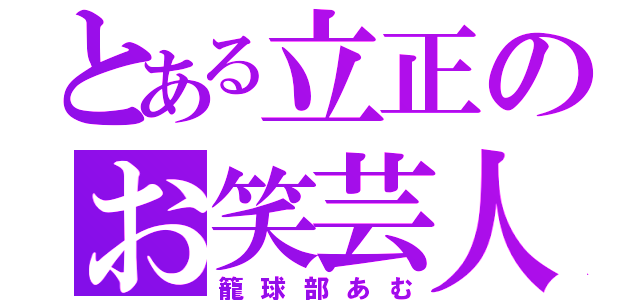 とある立正の
お笑芸人
籠球部あむ